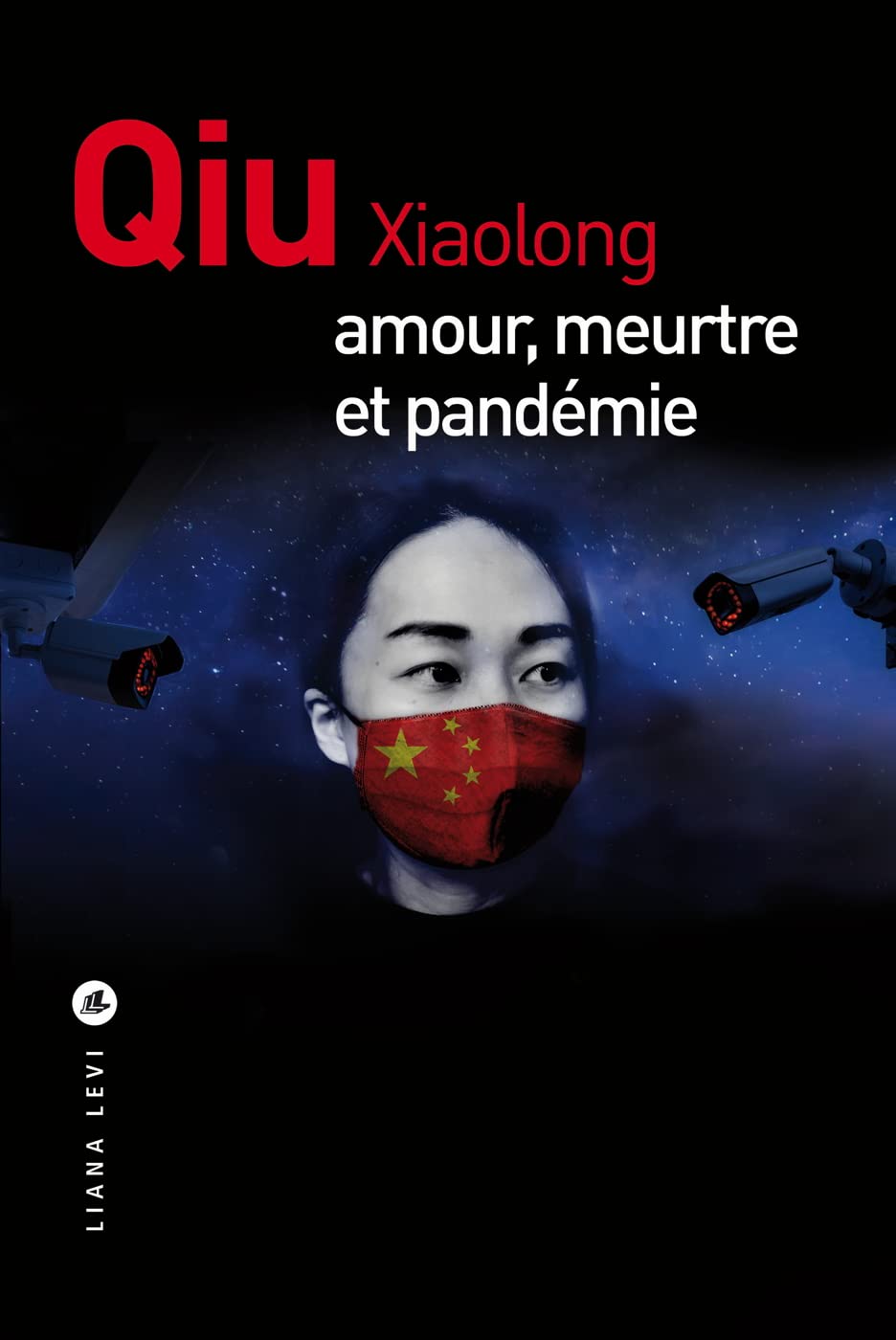 Qiu Xiaolong
amour, meurtre et pandémie

LL
LIANA LEVI